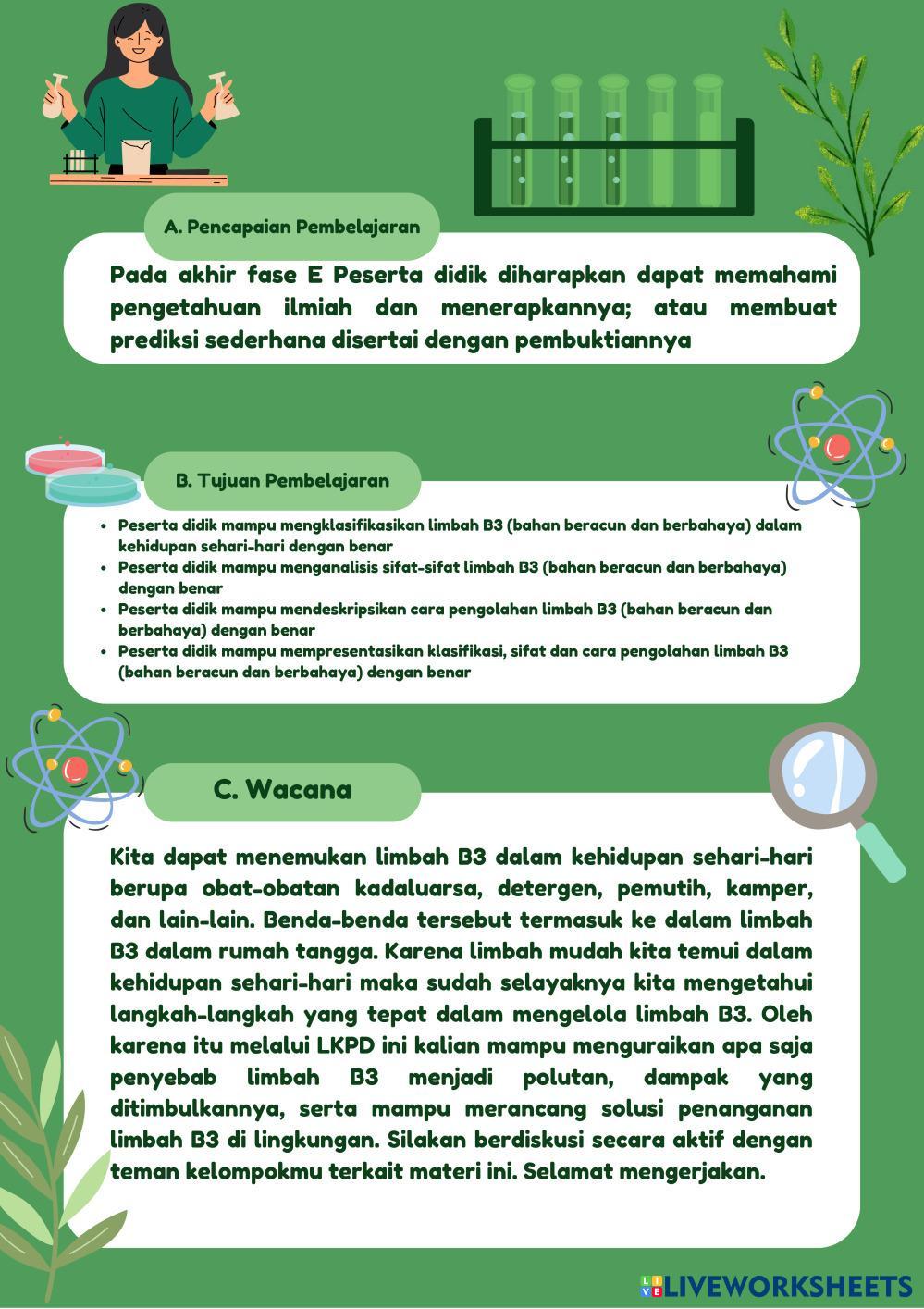 A. Pencapaian Pembelajaran

Pada akhir fase E Peserta didik diharapkan dapat memahami pengetahuan ilmiah dan menerapkannya; atau membuat prediksi sederhana disertai dengan pembuktiannya

B. Tujuan Pembelajaran

- Peserta didik mampu mengklasifikasikan limbah B3 (bahan beracun dan berbahaya) dalam kehidupan sehari-hari dengan benar
- Peserta didik mampu menganalisis sifat-sifat limbah B3 (bahan beracun dan berbahaya) dengan benar
- Peserta didik mampu mendeskripsikan cara pengolahan limbah B3 (bahan beracun dan berbahaya) dengan benar
- Peserta didik mampu mempresentasikan klasifikasi, sifat dan cara pengolahan limbah B3 (bahan beracun dan berbahaya) dengan benar

C. Wacana

Kita dapat menemukan limbah B3 dalam kehidupan sehari-hari berupa obat-obatan kadaluarsa, detergen, pemutih, kamper, dan lain-lain. Benda-benda tersebut termasuk ke dalam limbah B3 dalam rumah tangga. Karena limbah mudah kita temui dalam kehidupan sehari-hari maka sudah selayaknya kita mengetahui langkah-langkah yang tepat dalam mengelola limbah B3. Oleh karena itu melalui LKPD ini kalian mampu menguraikan apa saja penyebab limbah B3 menjadi polutan, dampak yang ditimbulkannya, serta mampu merancang solusi penanganan limbah B3 di lingkungan. Silakan berdiskusi secara aktif dengan teman kelompokmu terkait materi ini. Selamat mengerjakan.

LIVEWORKSHEETS